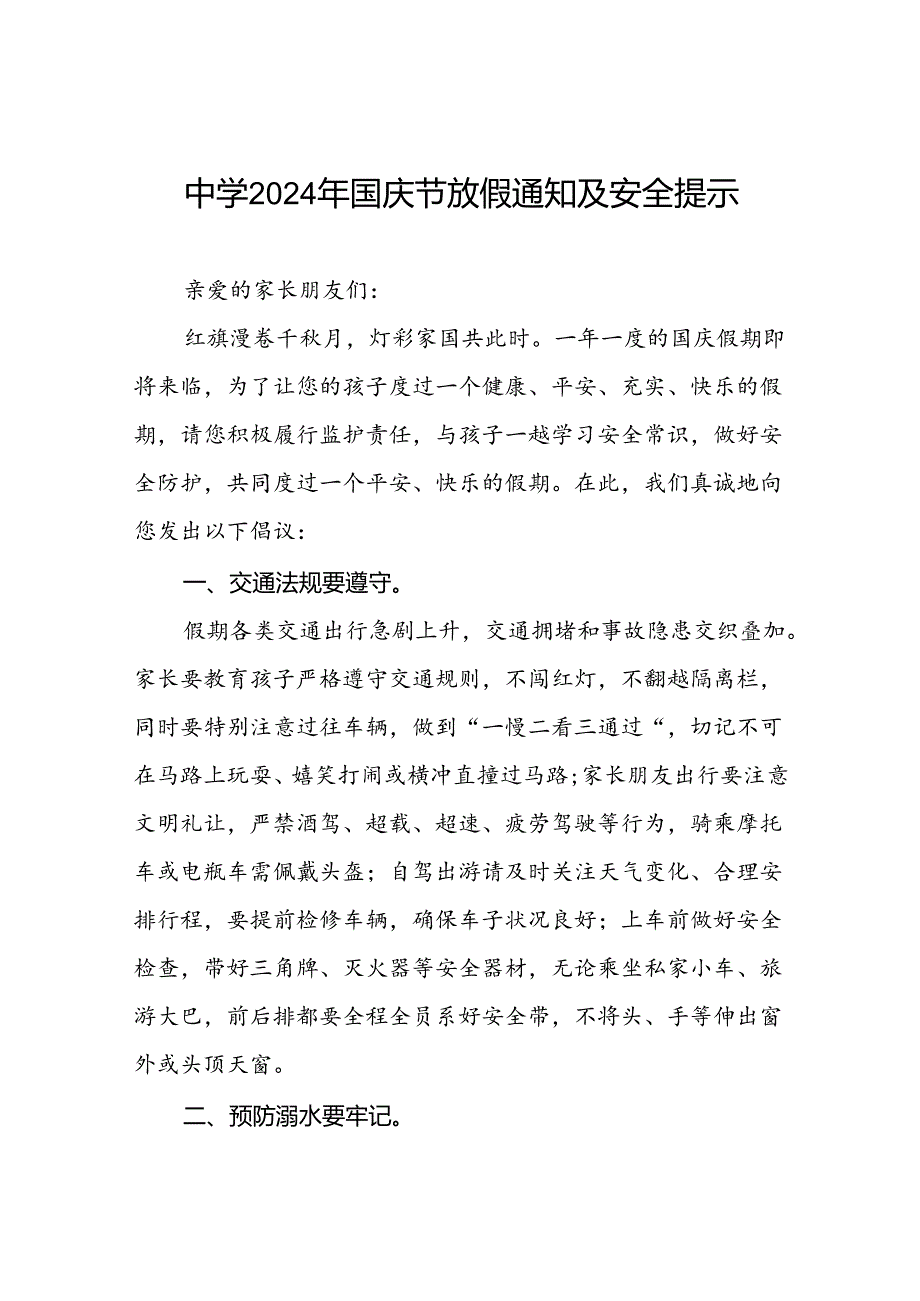 中学2024年国庆节放假通知及安全提示

亲爱的家长朋友们：

红旗漫卷千秋月，灯彩家国共此时。一年一度的国庆假期即将来临，为了让您的孩子度过一个健康、平安、充实、快乐的假期，请您积极履行监护责任，与孩子一越学习安全常识，做好安全防护，共同度过一个平安、快乐的假期。在此，我们真诚地向您发出以下倡议：

一、交通法规要遵守。

假期各类交通出行急剧上升，交通拥堵和事故隐患交织叠加。家长要教育孩子严格遵守交通规则，不闯红灯，不翻越隔离栏，同时要特别注意过往车辆，做到“一慢二看三通过“，切记不可在马路上玩耍、嬉笑打闹或横冲直撞过马路;家长朋友出行要注意文明礼让，严禁酒驾、超载、超速、疲劳驾驶等行为，骑乘摩托车或电瓶车需佩戴头盔；自驾出游请及时关注天气变化、合理安排行程，要提前检修车辆，确保车子状况良好；上车前做好安全检查，带好三角牌、灭火器等安全器材，无论乘坐私家小车、旅游大巴，前后排都要全程全员系好安全带，不将头、手等伸出窗外或头顶天窗。

二、预防溺水要牢记。